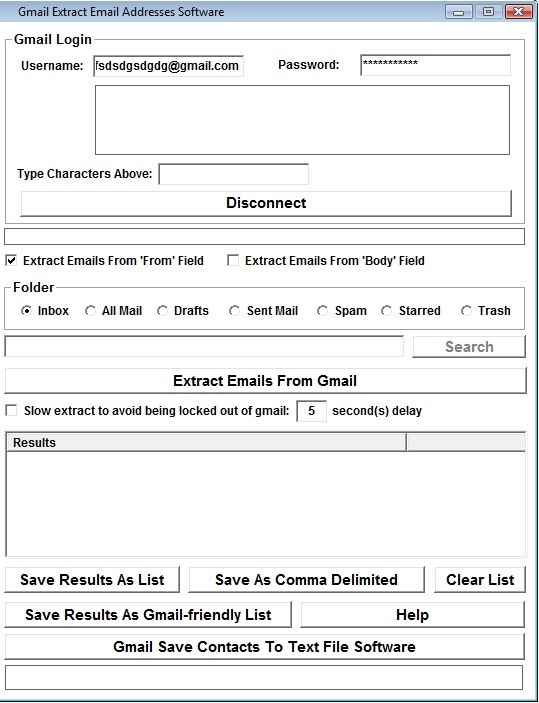 Gmail Extract Email Addresses Software

Gmail Login
Username: fsdsdgsdgdg@gmail.com
Password: ***********

Type Characters Above:

Disconnect

Extract Emails From 'From' Field
Extract Emails From 'Body' Field

Folder
Inbox
All Mail
Drafts
Sent Mail
Spam
Starred
Trash

Search

Extract Emails From Gmail

Slow extract to avoid being locked out of gmail: 5 second(s) delay

Results

Save Results As List
Save As Comma Delimited
Clear List
Save Results As Gmail-friendly List
Help
Gmail Save Contacts To Text File Software